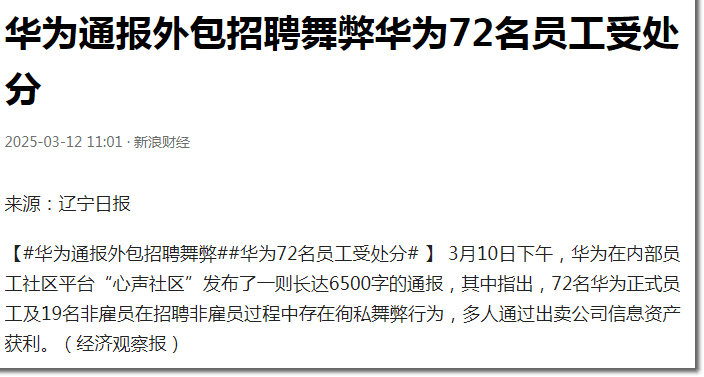 华为通报外包招聘舞弊华为72名员工受处分

2025-03-12 11:01 · 新浪财经

来源：辽宁日报

【#华为通报外包招聘舞弊##华为72名员工受处分# 】 3月10日下午，华为在内部员工社区平台“心声社区”发布了一则长达6500字的通报，其中指出，72名华为正式员工及19名非雇员在招聘非雇员过程中存在徇私舞弊行为，多人通过出卖公司信息资产获利。（经济观察报）